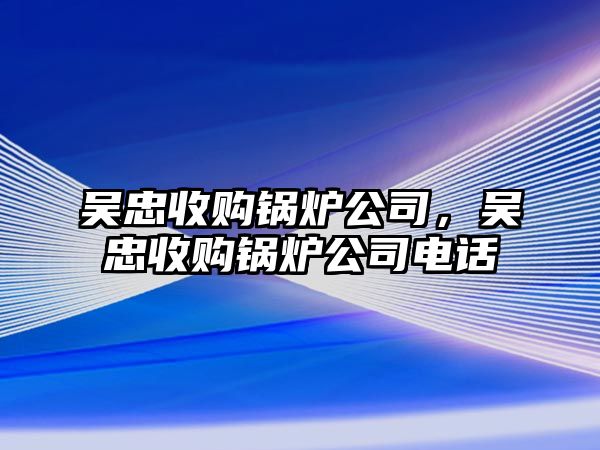 吴忠收购锅炉公司，吴忠收购锅炉公司电话